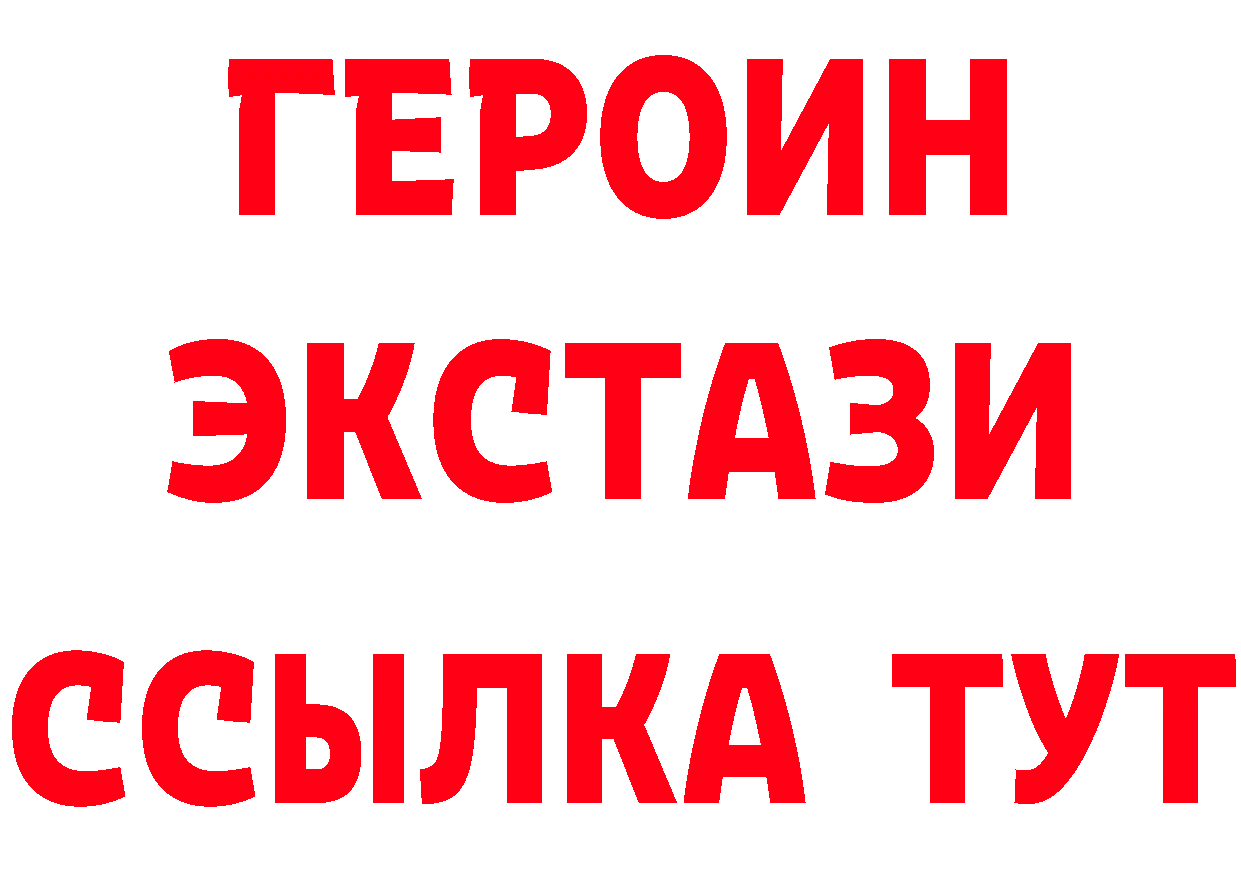 ГЕРОИН
ЭКСТАЗИ
ССЫЛКА ТУТ